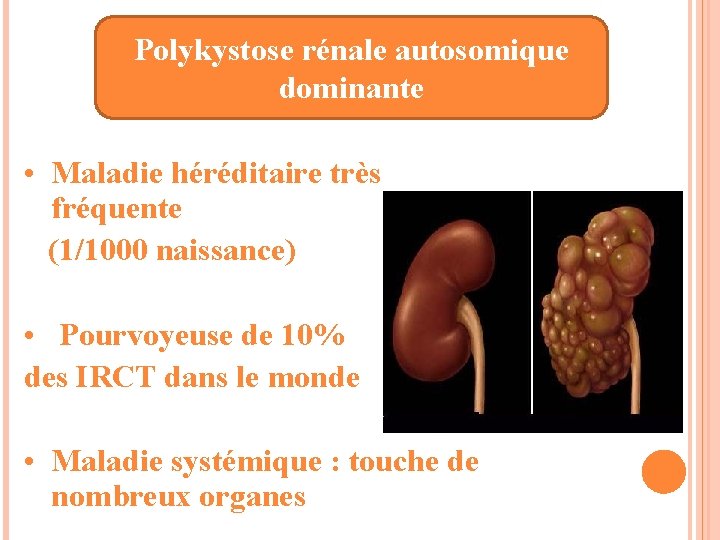 Polykystose rénale autosomique dominante

• Maladie héréditaire très fréquente

(1/1000 naissance)

• Pourvoyeuse de 10% des IRCT dans le monde

• Maladie systémique : touche de nombreux organes